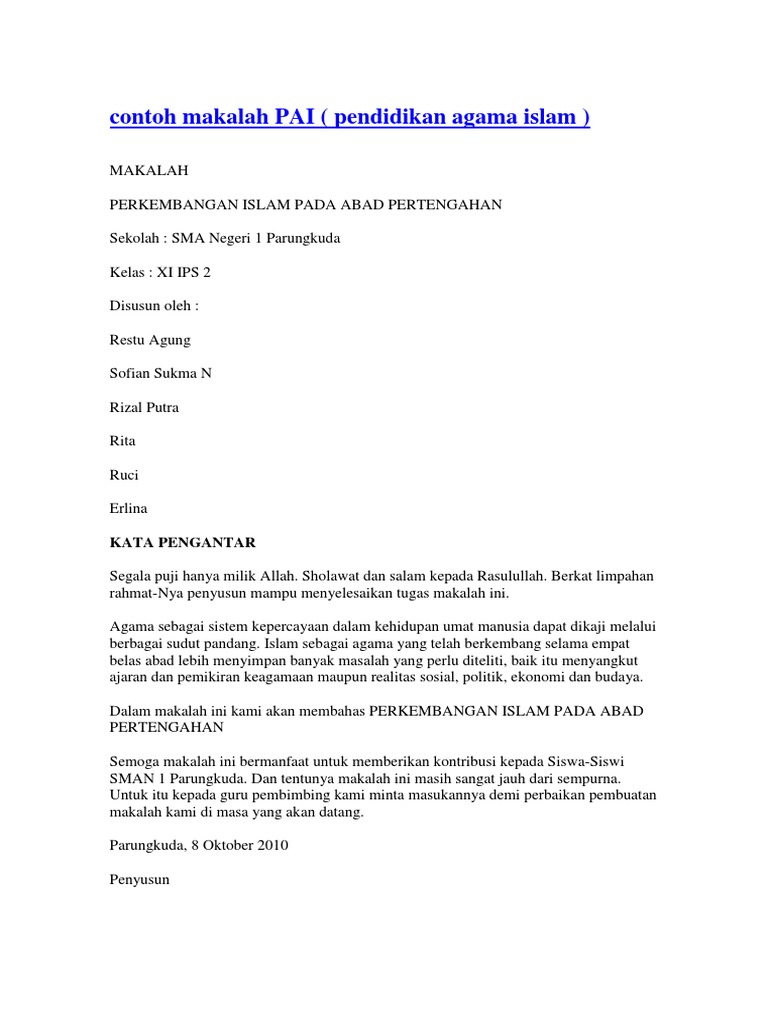 contoh makalah PAI ( pendidikan agama islam )

MAKALAH

PERKEMBANGAN ISLAM PADA ABAD PERTENGAHAN

Sekolah : SMA Negeri 1 Parungkuda

Kelas : XI IPS 2

Disusun oleh :

Restu Agung

Sofian Sukma N

Rizal Putra

Rita

Ruci

Erlina

KATA PENGANTAR

Segala puji hanya milik Allah. Sholawat dan salam kepada Rasulullah. Berkat limpahan rahmat-Nya penyusun mampu menyelesaikan tugas makalah ini.

Agama sebagai sistem kepercayaan dalam kehidupan umat manusia dapat dikaji melalui berbagai sudut pandang. Islam sebagai agama yang telah berkembang selama empat belas abad lebih menyimpan banyak masalah yang perlu diteliti, baik itu menyangkut ajaran dan pemikiran keagamaan maupun realitas sosial, politik, ekonomi dan budaya.

Dalam makalah ini kami akan membahas PERKEMBANGAN ISLAM PADA ABAD PERTENGAHAN

Semoga makalah ini bermanfaat untuk memberikan kontribusi kepada Siswa-Siswi SMAN 1 Parungkuda. Dan tentunya makalah ini masih sangat jauh dari sempurna. Untuk itu kepada guru pembimbing kami minta masukannya demi perbaikan pembuatan makalah kami di masa yang akan datang.

Parungkuda, 8 Oktober 2010

Penyusun